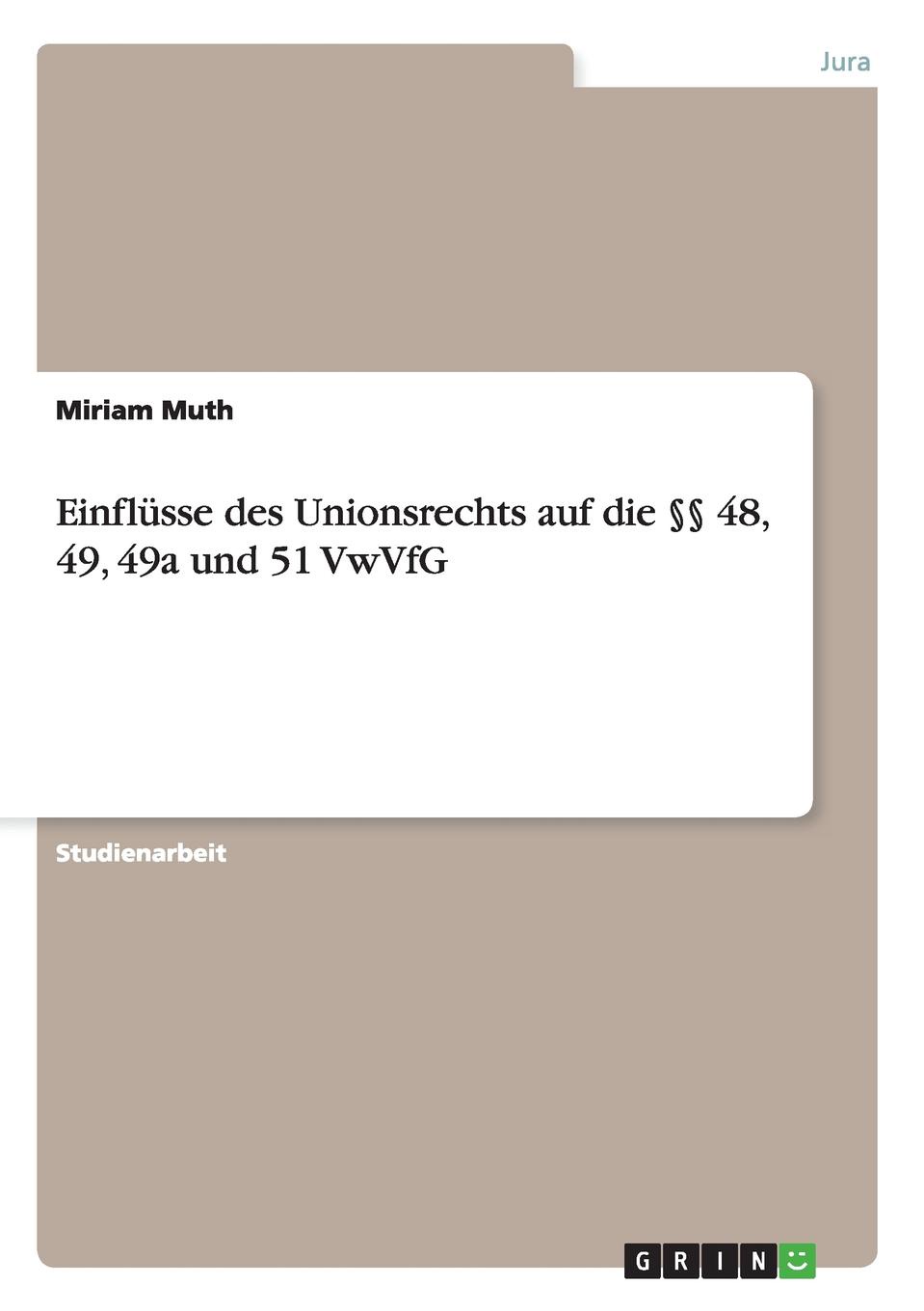 Jura

Miriam Muth

Einflüsse des Unionsrechts auf die §§ 48, 49, 49a und 51 VwVfG

Studienarbeit

GRIN